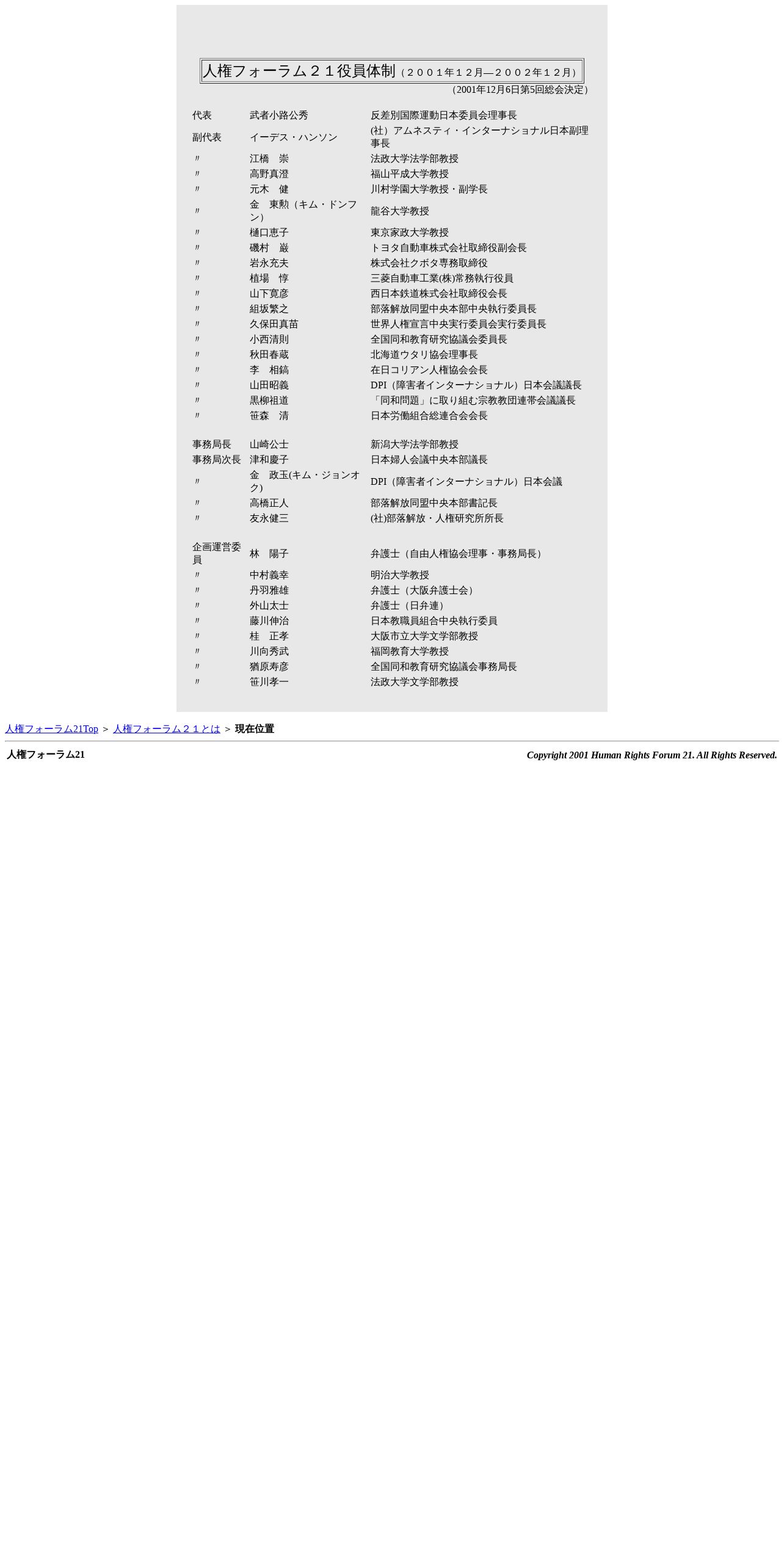 人権フォーラム２１役員体制（２００１年１２月―２００２年１２月）
（2001年12月6日第5回総会決定）

| | | |
|---|---|---|
| 代表 | 武者小路公秀 | 反差別国際運動日本委員会理事長 |
| 副代表 | イーデス・ハンソン | (社）アムネスティ・インターナショナル日本副理事長 |
| 〃 | 江橋　崇 | 法政大学法学部教授 |
| 〃 | 高野真澄 | 福山平成大学教授 |
| 〃 | 元木　健 | 川村学園大学教授・副学長 |
| 〃 | 金　東勲（キム・ドンフン） | 龍谷大学教授 |
| 〃 | 樋口恵子 | 東京家政大学教授 |
| 〃 | 磯村　巌 | トヨタ自動車株式会社取締役副会長 |
| 〃 | 岩永充夫 | 株式会社クボタ専務取締役 |
| 〃 | 植場　惇 | 三菱自動車工業(株)常務執行役員 |
| 〃 | 山下寛彦 | 西日本鉄道株式会社取締役会長 |
| 〃 | 組坂繁之 | 部落解放同盟中央本部中央執行委員長 |
| 〃 | 久保田真苗 | 世界人権宣言中央実行委員会実行委員長 |
| 〃 | 小西清則 | 全国同和教育研究協議会委員長 |
| 〃 | 秋田春蔵 | 北海道ウタリ協会理事長 |
| 〃 | 李　相鎬 | 在日コリアン人権協会会長 |
| 〃 | 山田昭義 | DPI（障害者インターナショナル）日本会議議長 |
| 〃 | 黒柳祖道 | 「同和問題」に取り組む宗教教団連帯会議議長 |
| 〃 | 笹森　清 | 日本労働組合総連合会会長 |
| 事務局長 | 山崎公士 | 新潟大学法学部教授 |
| 事務局次長 | 津和慶子 | 日本婦人会議中央本部議長 |
| 〃 | 金　政玉(キム・ジョンオク) | DPI（障害者インターナショナル）日本会議 |
| 〃 | 高橋正人 | 部落解放同盟中央本部書記長 |
| 〃 | 友永健三 | (社)部落解放・人権研究所所長 |
| 企画運営委員 | 林　陽子 | 弁護士（自由人権協会理事・事務局長） |
| 〃 | 中村義幸 | 明治大学教授 |
| 〃 | 丹羽雅雄 | 弁護士（大阪弁護士会） |
| 〃 | 外山太士 | 弁護士（日弁連） |
| 〃 | 藤川伸治 | 日本教職員組合中央執行委員 |
| 〃 | 桂　正孝 | 大阪市立大学文学部教授 |
| 〃 | 川向秀武 | 福岡教育大学教授 |
| 〃 | 猶原寿彦 | 全国同和教育研究協議会事務局長 |
| 〃 | 笹川孝一 | 法政大学文学部教授 |

人権フォーラム21Top ＞ 人権フォーラム２１とは ＞ 現在位置

人権フォーラム21
Copyright 2001 Human Rights Forum 21. All Rights Reserved.